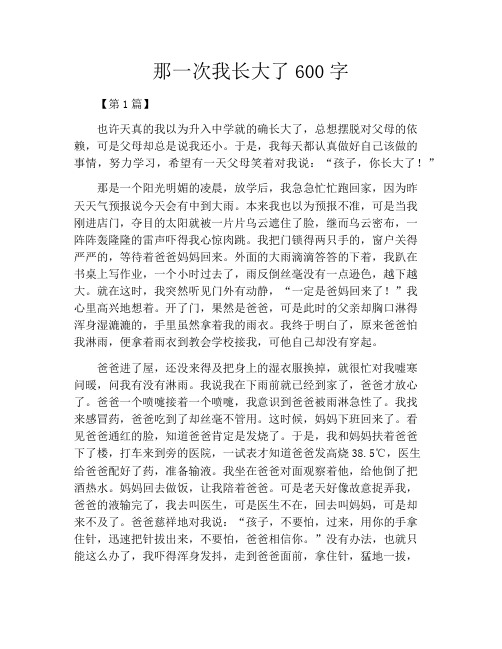 那一次我长大了 600 字

【第 1 篇】

也许天真的我以为升入中学就的确长大了，总想摆脱对父母的依赖，可是父母却总是说我还小。于是，我每天都认真做好自己该做的事情，努力学习，希望有一天父母笑着对我说：“孩子，你长大了！”

那是一个阳光明媚的凌晨，放学后，我急急忙忙跑回家，因为昨天天气预报说今天会有中到大雨。本来我也以为预报不准，可是当我刚进店门，夺目的太阳就被一片片乌云遮住了脸，继而乌云密布，一阵阵轰隆隆的雷声吓得我心惊肉跳。我把门锁得两只手的，窗户关得严严的，等待着爸爸妈妈回来。外面的大雨滴滴答答的下着，我趴在书桌上写作业，一个小时过去了，雨反倒丝毫没有一点逊色，越下越大。就在这时，我突然听见门外有动静，“一定是爸妈回来了！”我心里高兴地想着。开了门，果然是爸爸，可是此时的父亲却胸口淋得浑身湿漉漉的，手里虽然拿着我的雨衣。我终于明白了，原来爸爸怕我淋雨，便拿着雨衣到教会学校接我，可他自己却没有穿起。

爸爸进了屋，还没来得及把身上的湿衣服换掉，就很忙对我嘘寒问暖，问我有没有淋雨。我说我在下雨前就已经到家了，爸爸才放心了。爸爸一个喷嚏接着一个喷嚏，我意识到爸爸被雨淋急性了。我找来感冒药，爸爸吃到了却丝毫不管用。这时候，妈妈下班回来了。看见爸爸通红的脸，知道爸爸肯定是发烧了。于是，我和妈妈扶着爸爸下了楼，打车来到旁的医院，一试表才知道爸爸发高烧 38.5℃，医生给爸爸配好了药，准备输液。我坐在爸爸对面观察着他，给他倒了把酒热水。妈妈回去做饭，让我陪着爸爸。可是老天好像故意捉弄我，爸爸的液输完了，我去叫医生，可是医生不在，回去叫妈妈，可是却来不及了。爸爸慈祥地对我说：“孩子，不要怕，过来，用你的手拿住针，迅速把针拔出来，不要怕，爸爸相信你。”没有办法，也就只能这么办了，我吓得浑身发抖，走到爸爸面前，拿住针，猛地一拔，